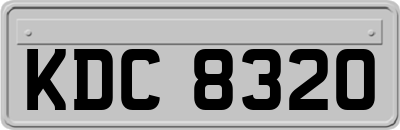 KDC 8320